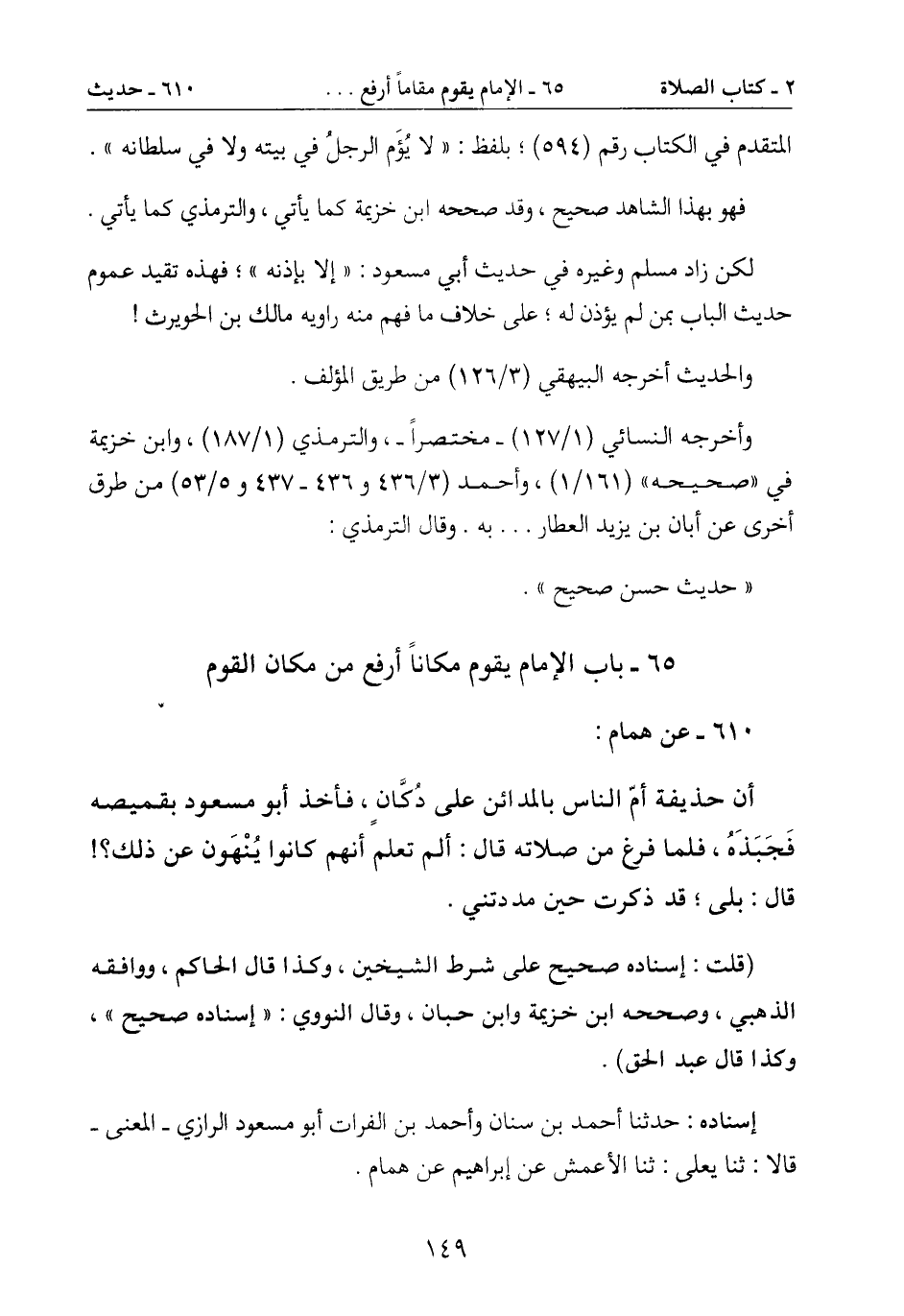 ٢ ـ كتاب الصلاة ٦٥ ـ الإمام يقوم مقاماً أرفع . . . ٦١٠ ـ حديث

المتقدم في الكتاب رقم (٥٩٤) ؛ بلفظ : « لا يُؤَم الرجلُ في بيته ولا في سلطانه » .

فهو بهذا الشاهد صحيح ، وقد صححه ابن خزيمة كما يأتي ، والترمذي كما يأتي .

لكن زاد مسلم وغيره في حديث أبي مسعود : « إلا بإذنه » ؛ فهذه تقيد عموم حديث الباب بمن لم يؤذن له ؛ على خلاف ما فهم منه راويه مالك بن الحويرث !

والحديث أخرجه البيهقي (١٢٦/٣) من طريق المؤلف .

وأخرجه النسائي (١٢٧/١) ـ مختصراً ـ ، والترمذي (١٨٧/١) ، وابن خزيمة في «صحيحه» (١/١٦١) ، وأحمد (٤٣٦/٣ و ٤٣٦ ـ ٤٣٧ و ٥٣/٥) من طرق أخرى عن أبان بن يزيد العطار . . . به . وقال الترمذي :

« حديث حسن صحيح » .

٦٥ ـ باب الإمام يقوم مكاناً أرفع من مكان القوم

٦١٠ ـ عن همام :

أن حذيفة أمّ الناس بالمدائن على دُكَّان ، فأخذ أبو مسعود بقميصه فَجَبَذَهُ ، فلما فرغ من صلاته قال : ألم تعلم أنهم كانوا يُنْهَون عن ذلك؟! قال : بلى ؛ قد ذكرت حين مددتني .

(قلت : إسناده صحيح على شرط الشيخين ، وكذا قال الحاكم ، ووافقه الذهبي ، وصححه ابن خزيمة وابن حبان ، وقال النووي : « إسناده صحيح » ، وكذا قال عبد الحق) .

إسناده : حدثنا أحمد بن سنان وأحمد بن الفرات أبو مسعود الرازي ـ المعنى ـ قالا : ثنا يعلى : ثنا الأعمش عن إبراهيم عن همام .

١٤٩